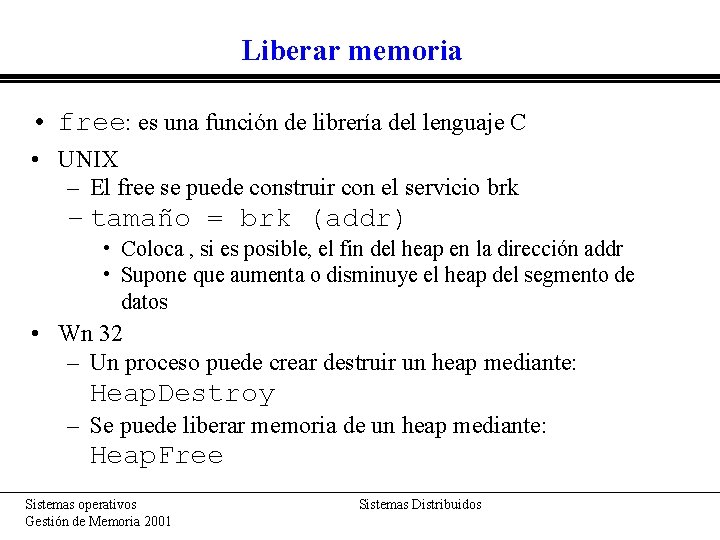 Liberar memoria

• free: es una función de librería del lenguaje C
• UNIX
  – El free se puede construir con el servicio brk
  – tamaño = brk (addr)
    • Coloca , si es posible, el fin del heap en la dirección addr
    • Supone que aumenta o disminuye el heap del segmento de datos
• Wn 32
  – Un proceso puede crear destruir un heap mediante: HeapDestroy
  – Se puede liberar memoria de un heap mediante: HeapFree

Sistemas operativos
Gestión de Memoria 2001

Sistemas Distribuidos